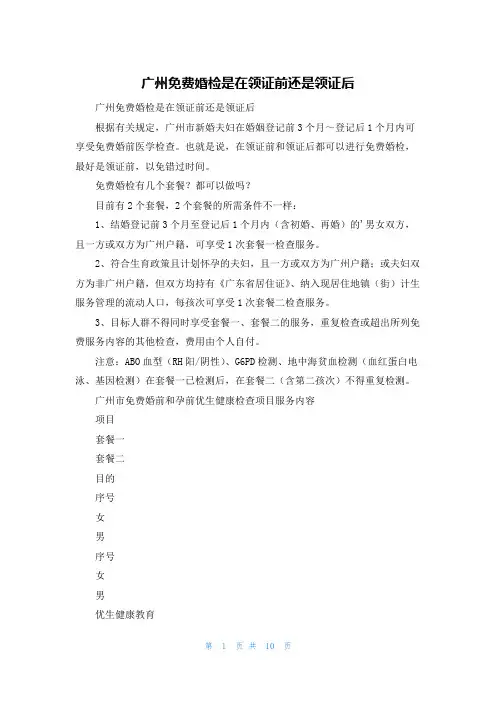 广州免费婚检是在领证前还是领证后

广州免费婚检是在领证前还是领证后

根据有关规定，广州市新婚夫妇在婚姻登记前3个月～登记后1个月内可享受免费婚前医学检查。也就是说，在领证前和领证后都可以进行免费婚检，最好是领证前，以免错过时间。

免费婚检有几个套餐？都可以做吗？

目前有2个套餐，2个套餐的所需条件不一样：

1、结婚登记前3个月至登记后1个月内（含初婚、再婚）的'男女双方，且一方或双方为广州户籍，可享受1次套餐一检查服务。

2、符合生育政策且计划怀孕的夫妇，且一方或双方为广州户籍；或夫妇双方为非广州户籍，但双方均持有《广东省居住证》、纳入现居住地镇（街）计生服务管理的流动人口，每孩次可享受1次套餐二检查服务。

3、目标人群不得同时享受套餐一、套餐二的服务，重复检查或超出所列免费服务内容的其他检查，费用由个人自付。

注意：ABO血型（RH阳/阴性）、G6PD检测、地中海贫血检测（血红蛋白电泳、基因检测）在套餐一已检测后，在套餐二（含第二孩次）不得重复检测。

广州市免费婚前和孕前优生健康检查项目服务内容

项目

套餐一

套餐二

目的

序号

女

男

序号

女

男

优生健康教育

第 1 页 共 10 页